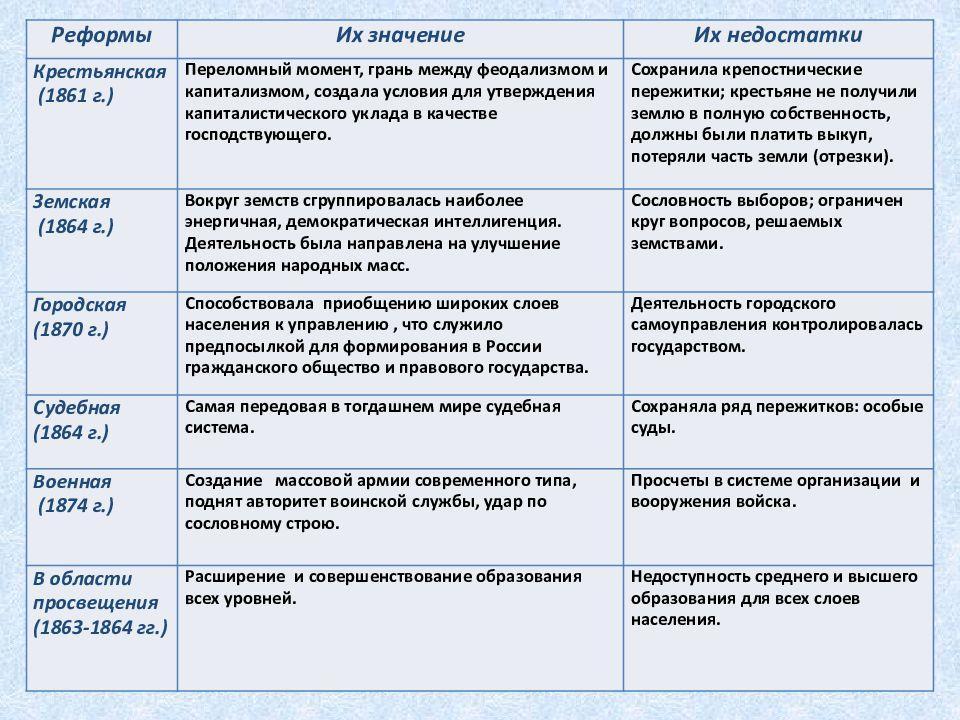 | Реформы | Их значение | Их недостатки |
|---|---|---|
| Крестьянская (1861 г.) | Переломный момент, грань между феодализмом и капитализмом, создала условия для утверждения капиталистического уклада в качестве господствующего. | Сохранила крепостнические пережитки; крестьяне не получили землю в полную собственность, должны были платить выкуп, потеряли часть земли (отрезки). |
| Земская (1864 г.) | Вокруг земств сгруппировалась наиболее энергичная, демократическая интеллигенция. Деятельность была направлена на улучшение положения народных масс. | Сословность выборов; ограничен круг вопросов, решаемых земствами. |
| Городская (1870 г.) | Способствовала приобщению широких слоев населения к управлению , что служило предпосылкой для формирования в России гражданского общество и правового государства. | Деятельность городского самоуправления контролировалась государством. |
| Судебная (1864 г.) | Самая передовая в тогдашнем мире судебная система. | Сохраняла ряд пережитков: особые суды. |
| Военная (1874 г.) | Создание массовой армии современного типа, поднят авторитет воинской службы, удар по сословному строю. | Просчеты в системе организации и вооружения войска. |
| В области просвещения (1863-1864 гг.) | Расширение и совершенствование образования всех уровней. | Недоступность среднего и высшего образования для всех слоев населения. |